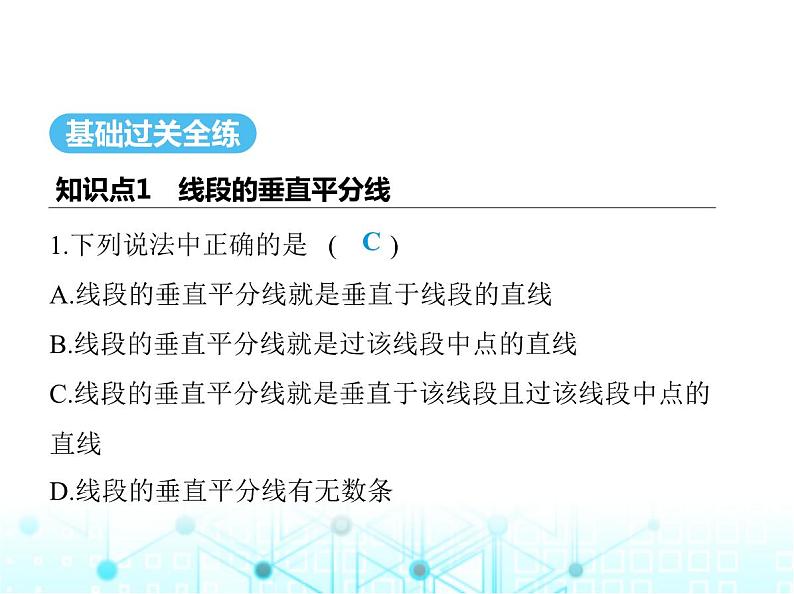 基础过关全练

知识点1　线段的垂直平分线

1.下列说法中正确的是　(　C　)

A.线段的垂直平分线就是垂直于线段的直线

B.线段的垂直平分线就是过该线段中点的直线

C.线段的垂直平分线就是垂直于该线段且过该线段中点的直线

D.线段的垂直平分线有无数条